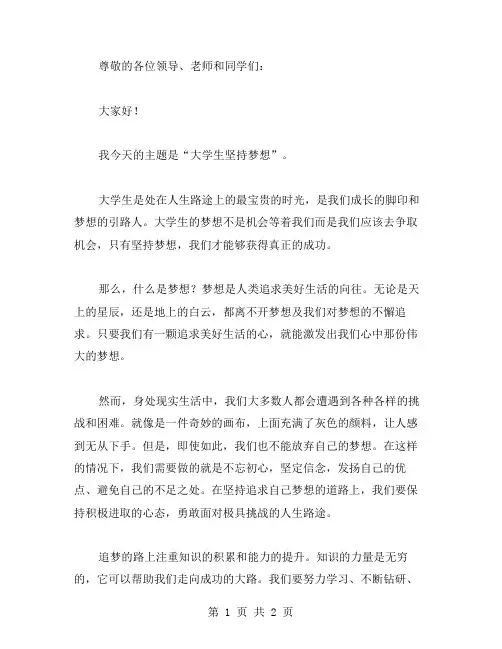 尊敬的各位领导、老师和同学们：

大家好！

我今天的主题是“大学生坚持梦想”。

大学生是处在人生路途上的最宝贵的时光，是我们成长的脚印和梦想的引路人。大学生的梦想不是机会等着我们而是我们应该去争取机会，只有坚持梦想，我们才能够获得真正的成功。

那么，什么是梦想？梦想是人类追求美好生活的向往。无论是天上的星辰，还是地上的白云，都离不开梦想及我们对梦想的不懈追求。只要我们有一颗追求美好生活的心，就能激发出我们心中那份伟大的梦想。

然而，身处现实生活中，我们大多数人都会遭遇到各种各样的挑战和困难。就像是一件奇妙的画布，上面充满了灰色的颜料，让人感到无从下手。但是，即使如此，我们也不能放弃自己的梦想。在这样的情况下，我们需要做的就是不忘初心，坚定信念，发扬自己的优点、避免自己的不足之处。在坚持追求自己梦想的道路上，我们要保持积极进取的心态，勇敢面对极具挑战的人生路途。

追梦的路上注重知识的积累和能力的提升。知识的力量是无穷的，它可以帮助我们走向成功的大路。我们要努力学习、不断钻研、

第 1 页 共 2 页